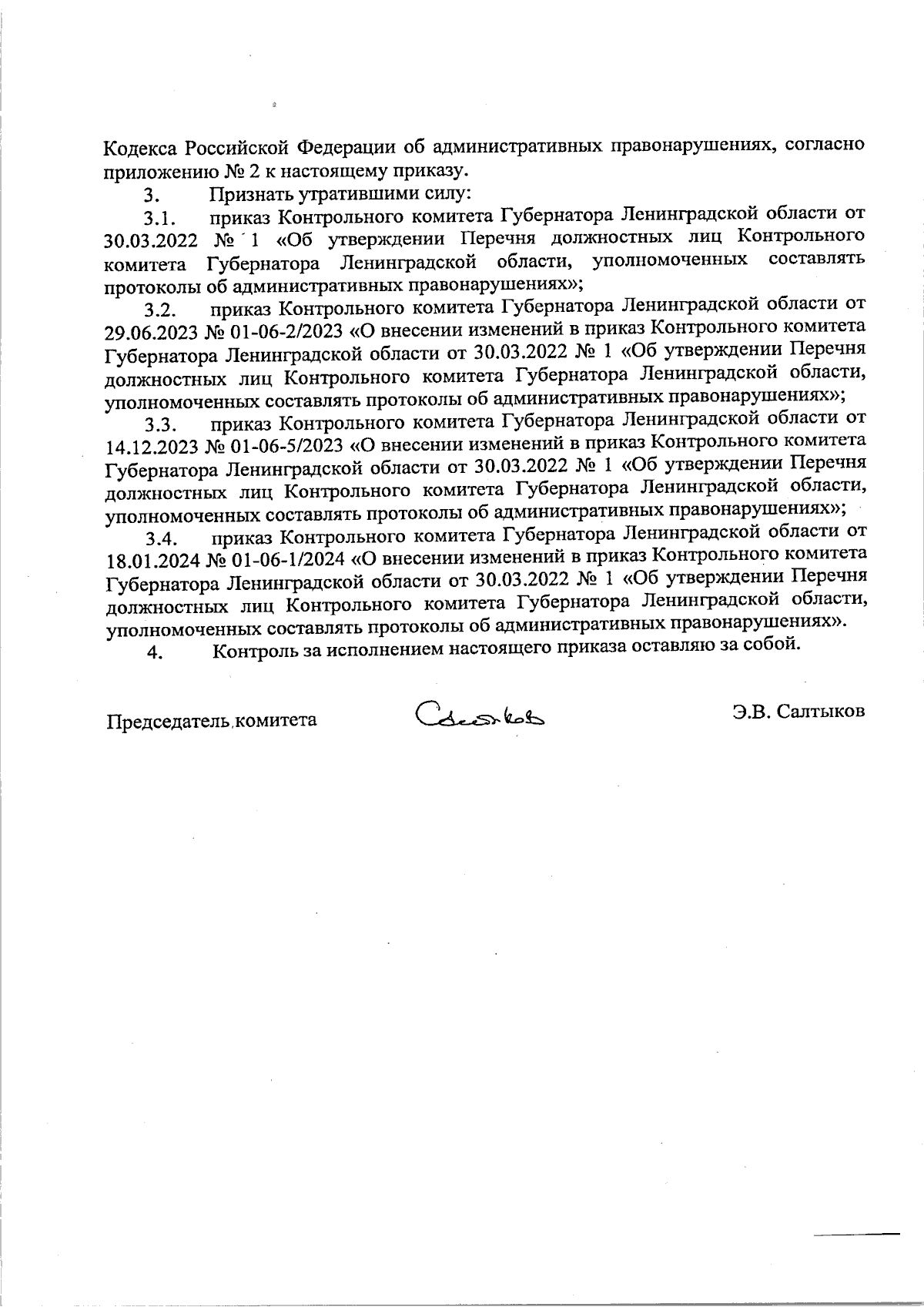 Кодекса Российской Федерации об административных правонарушениях, согласно приложению № 2 к настоящему приказу.

3. Признать утратившими силу:

3.1. приказ Контрольного комитета Губернатора Ленинградской области от 30.03.2022 № 1 «Об утверждении Перечня должностных лиц Контрольного комитета Губернатора Ленинградской области, уполномоченных составлять протоколы об административных правонарушениях»;

3.2. приказ Контрольного комитета Губернатора Ленинградской области от 29.06.2023 № 01-06-2/2023 «О внесении изменений в приказ Контрольного комитета Губернатора Ленинградской области от 30.03.2022 № 1 «Об утверждении Перечня должностных лиц Контрольного комитета Губернатора Ленинградской области, уполномоченных составлять протоколы об административных правонарушениях»;

3.3. приказ Контрольного комитета Губернатора Ленинградской области от 14.12.2023 № 01-06-5/2023 «О внесении изменений в приказ Контрольного комитета Губернатора Ленинградской области от 30.03.2022 № 1 «Об утверждении Перечня должностных лиц Контрольного комитета Губернатора Ленинградской области, уполномоченных составлять протоколы об административных правонарушениях»;

3.4. приказ Контрольного комитета Губернатора Ленинградской области от 18.01.2024 № 01-06-1/2024 «О внесении изменений в приказ Контрольного комитета Губернатора Ленинградской области от 30.03.2022 № 1 «Об утверждении Перечня должностных лиц Контрольного комитета Губернатора Ленинградской области, уполномоченных составлять протоколы об административных правонарушениях».

4. Контроль за исполнением настоящего приказа оставляю за собой.

Председатель комитета Салтыков Э.В. Салтыков